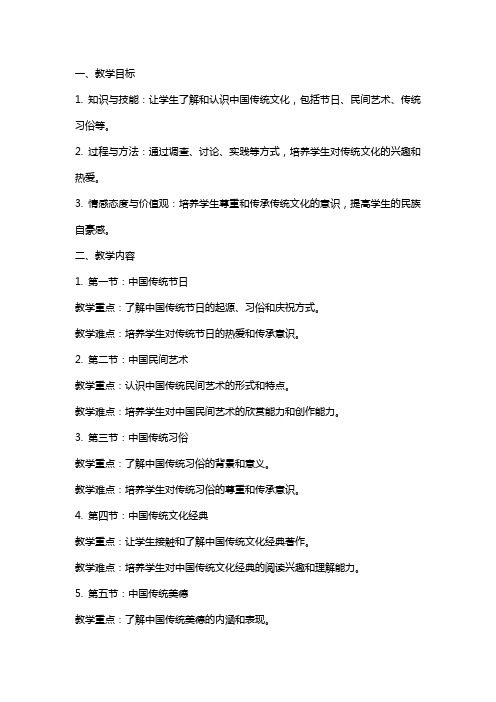 一、教学目标

1. 知识与技能：让学生了解和认识中国传统文化，包括节日、民间艺术、传统习俗等。

2. 过程与方法：通过调查、讨论、实践等方式，培养学生对传统文化的兴趣和热爱。

3. 情感态度与价值观：培养学生尊重和传承传统文化的意识，提高学生的民族自豪感。

二、教学内容

1. 第一节：中国传统节日

教学重点：了解中国传统节日的起源、习俗和庆祝方式。

教学难点：培养学生对传统节日的热爱和传承意识。

2. 第二节：中国民间艺术

教学重点：认识中国传统民间艺术的形式和特点。

教学难点：培养学生对中国民间艺术的欣赏能力和创作能力。

3. 第三节：中国传统习俗

教学重点：了解中国传统习俗的背景和意义。

教学难点：培养学生对传统习俗的尊重和传承意识。

4. 第四节：中国传统文化经典

教学重点：让学生接触和了解中国传统文化经典著作。

教学难点：培养学生对中国传统文化经典的阅读兴趣和理解能力。

5. 第五节：中国传统美德

教学重点：了解中国传统美德的内涵和表现。